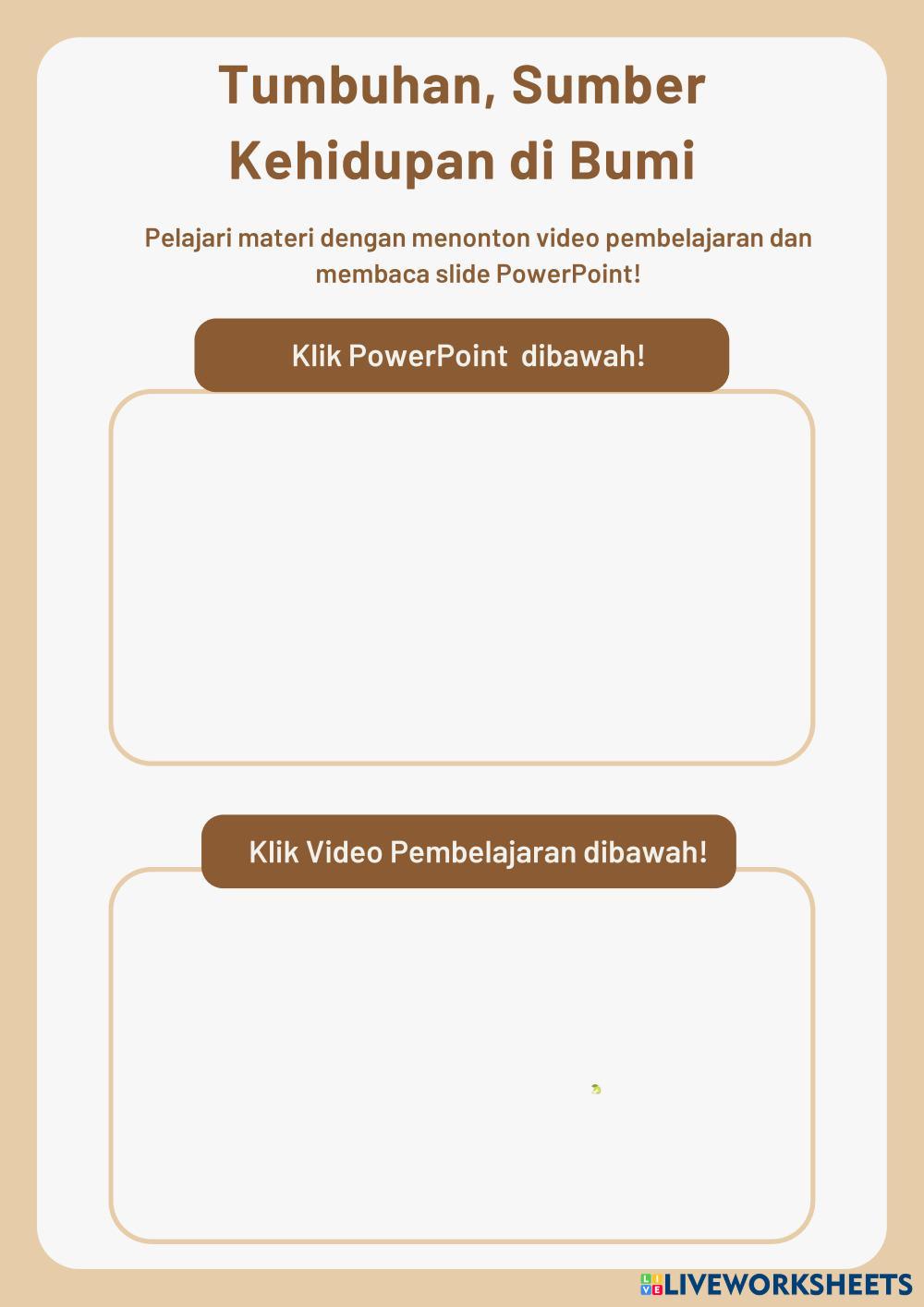 Tumbuhan, Sumber Kehidupan di Bumi

Pelajari materi dengan menonton video pembelajaran dan membaca slide PowerPoint!

Klik PowerPoint dibawah!

Klik Video Pembelajaran dibawah!

LIVEWORKSHEETS